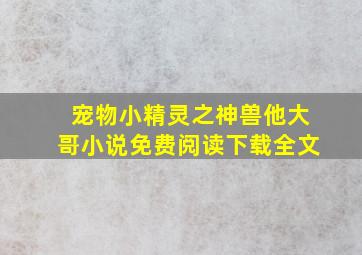 宠物小精灵之神兽他大哥小说免费阅读下载全文